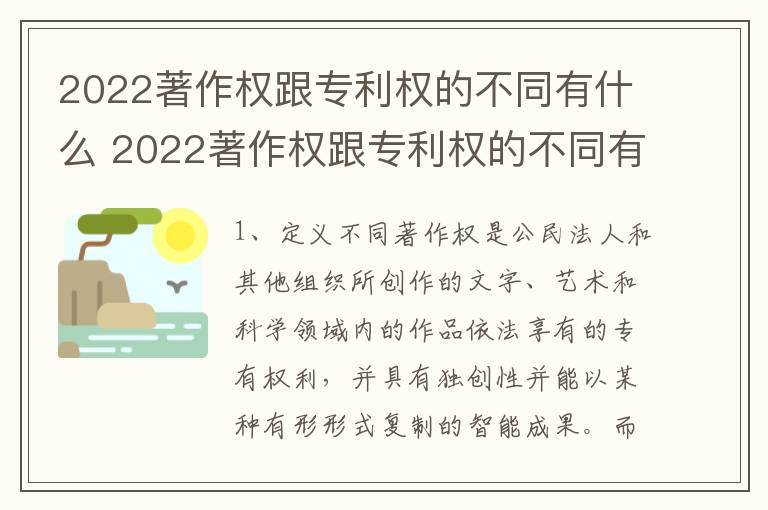 2022著作权跟专利权的不同有什么 2022著作权跟专利权的不同有

1、定义不同著作权是公民法人和其他组织所创作的文字、艺术和科学领域内的作品依法享有的专有权利，并具有独创性并能以某种有形形式复制的智能成果。而